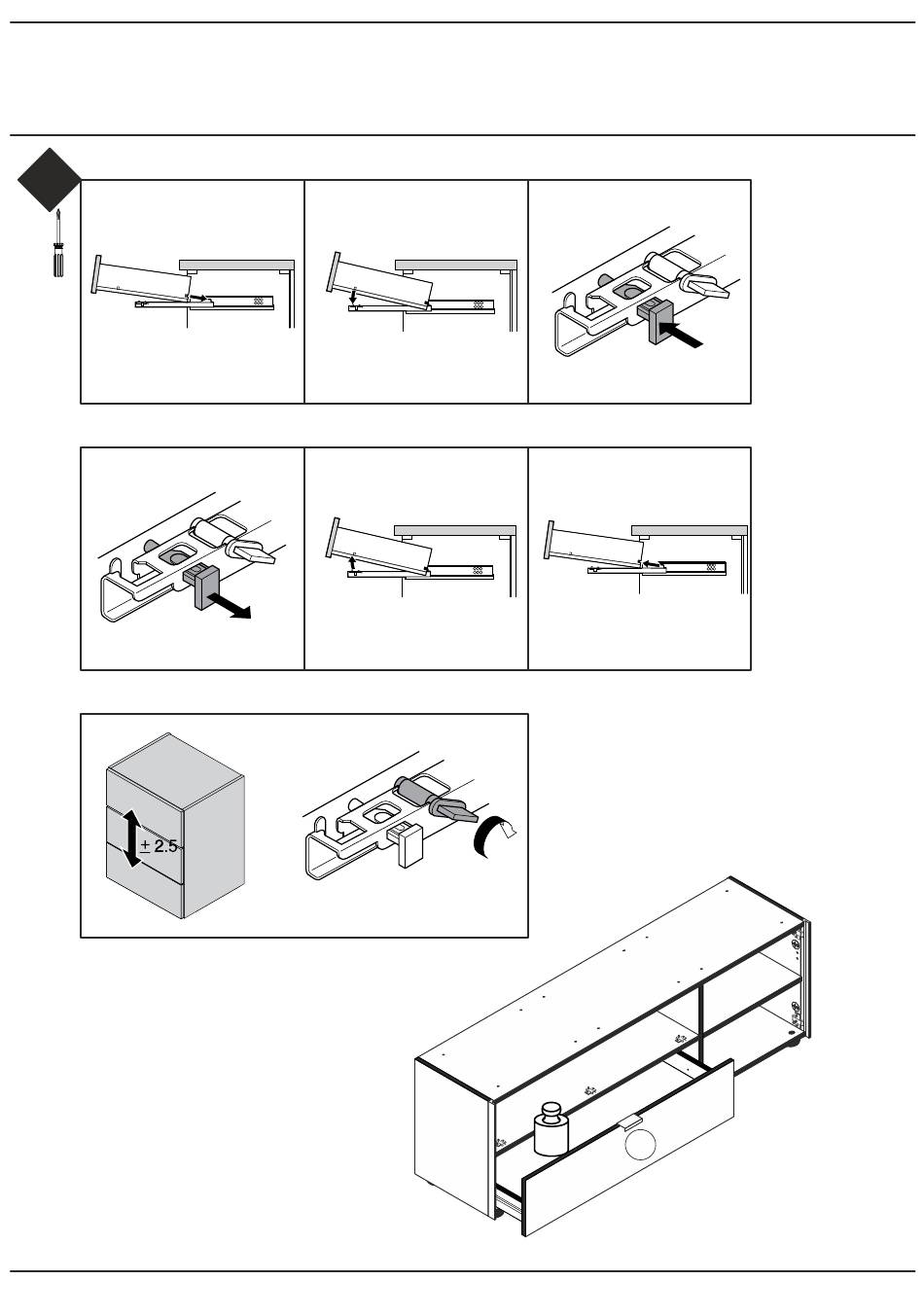 $\pm$ 2.5